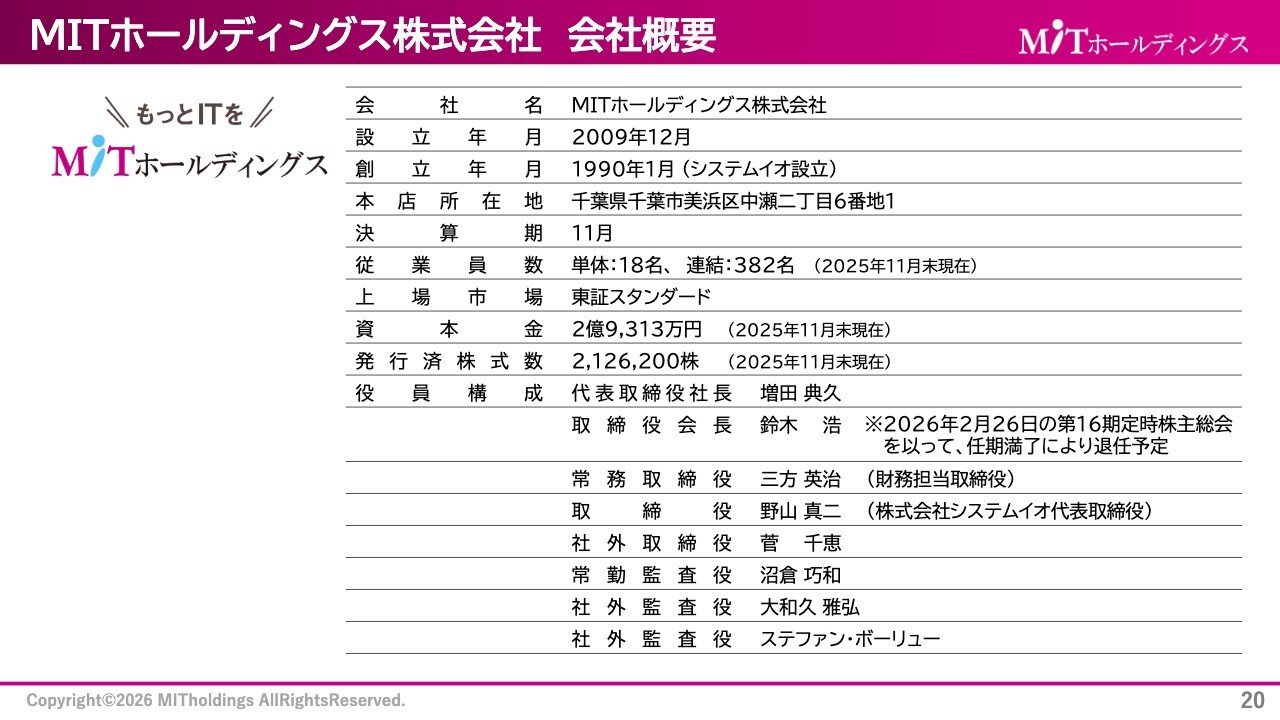 MITホールディングス株式会社　会社概要

MITホールディングス

もっとITを
MITホールディングス

| 会社名 | MITホールディングス株式会社 |
|---|---|
| 設立年月 | 2009年12月 |
| 創立年月 | 1990年1月（システムイオ設立） |
| 本店所在地 | 千葉県千葉市美浜区中瀬二丁目6番地1 |
| 決算期 | 11月 |
| 従業員数 | 単体：18名、連結：382名　（2025年11月末現在） |
| 上場市場 | 東証スタンダード |
| 資本金 | 2億9,313万円　（2025年11月末現在） |
| 発行済株式数 | 2,126,200株　（2025年11月末現在） |
| 役員構成 | 代表取締役社長　増田 典久 |
| | 取締役会長　鈴木　浩　※2026年2月26日の第16期定時株主総会を以って、任期満了により退任予定 |
| | 常務取締役　三方 英治　（財務担当取締役） |
| | 取締役　野山 真二　（株式会社システムイオ代表取締役） |
| | 社外取締役　菅　千恵 |
| | 常勤監査役　沼倉 巧和 |
| | 社外監査役　大和久 雅弘 |
| | 社外監査役　ステファン・ボーリュー |

Copyright©2026 MITholdings AllRightsReserved.
20